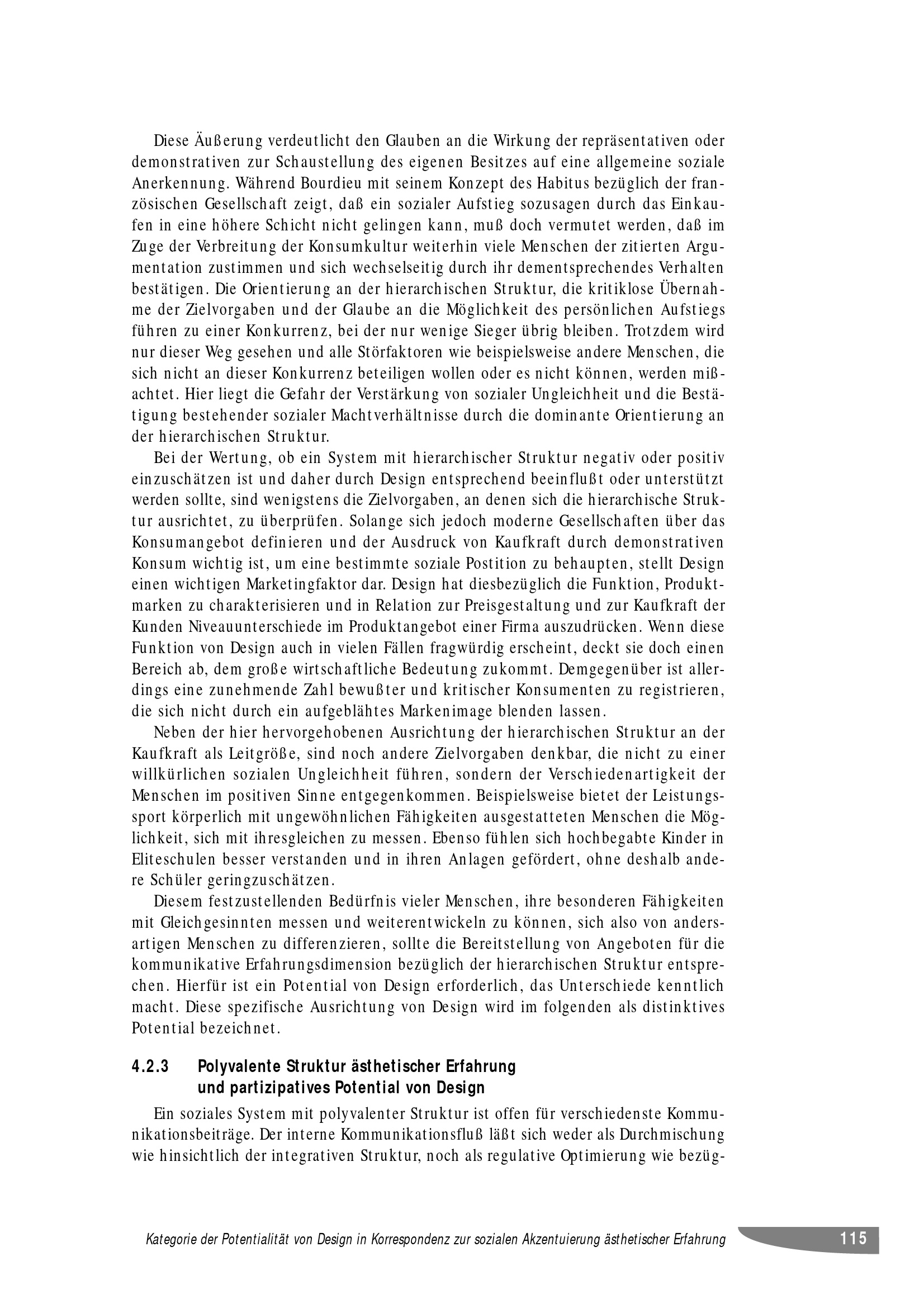 Diese Äußerung verdeutlicht den Glauben an die Wirkung der repräsentativen oder demonstrativen zur Schaustellung des eigenen Besitzes auf eine allgemeine soziale Anerkennung. Während Bourdieu mit seinem Konzept des Habitus bezüglich der französischen Gesellschaft zeigt, daß ein sozialer Aufstieg sozusagen durch das Einkaufen in eine höhere Schicht nicht gelingen kann, muß doch vermutet werden, daß im Zuge der Verbreitung der Konsumkultur weiterhin viele Menschen der zitierten Argumentation zustimmen und sich wechselseitig durch ihr dementsprechendes Verhalten bestätigen. Die Orientierung an der hierarchischen Struktur, die kritiklose Übernahme der Zielvorgaben und der Glaube an die Möglichkeit des persönlichen Aufstiegs führen zu einer Konkurrenz, bei der nur wenige Sieger übrig bleiben. Trotzdem wird nur dieser Weg gesehen und alle Störfaktoren wie beispielsweise andere Menschen, die sich nicht an dieser Konkurrenz beteiligen wollen oder es nicht können, werden mißachtet. Hier liegt die Gefahr der Verstärkung von sozialer Ungleichheit und die Bestätigung bestehender sozialer Machtverhältnisse durch die dominante Orientierung an der hierarchischen Struktur.

Bei der Wertung, ob ein System mit hierarchischer Struktur negativ oder positiv einzuschätzen ist und daher durch Design entsprechend beeinflußt oder unterstützt werden sollte, sind wenigstens die Zielvorgaben, an denen sich die hierarchische Struktur ausrichtet, zu überprüfen. Solange sich jedoch moderne Gesellschaften über das Konsumangebot definieren und der Ausdruck von Kaufkraft durch demonstrativen Konsum wichtig ist, um eine bestimmte soziale Postition zu behaupten, stellt Design einen wichtigen Marketingfaktor dar. Design hat diesbezüglich die Funktion, Produktmarken zu charakterisieren und in Relation zur Preisgestaltung und zur Kaufkraft der Kunden Niveauunterschiede im Produktangebot einer Firma auszudrücken. Wenn diese Funktion von Design auch in vielen Fällen fragwürdig erscheint, deckt sie doch einen Bereich ab, dem große wirtschaftliche Bedeutung zukommt. Demgegenüber ist allerdings eine zunehmende Zahl bewußter und kritischer Konsumenten zu registrieren, die sich nicht durch ein aufgeblähtes Markenimage blenden lassen.

Neben der hier hervorgehobenen Ausrichtung der hierarchischen Struktur an der Kaufkraft als Leitgröße, sind noch andere Zielvorgaben denkbar, die nicht zu einer willkürlichen sozialen Ungleichheit führen, sondern der Verschiedenartigkeit der Menschen im positiven Sinne entgegenkommen. Beispielsweise bietet der Leistungssport körperlich mit ungewöhnlichen Fähigkeiten ausgestatteten Menschen die Möglichkeit, sich mit ihresgleichen zu messen. Ebenso fühlen sich hochbegabte Kinder in Eliteschulen besser verstanden und in ihren Anlagen gefördert, ohne deshalb andere Schüler geringzuschätzen.

Diesem festzustellenden Bedürfnis vieler Menschen, ihre besonderen Fähigkeiten mit Gleichgesinnten messen und weiterentwickeln zu können, sich also von andersartigen Menschen zu differenzieren, sollte die Bereitstellung von Angeboten für die kommunikative Erfahrungsdimension bezüglich der hierarchischen Struktur entsprechen. Hierfür ist ein Potential von Design erforderlich, das Unterschiede kenntlich macht. Diese spezifische Ausrichtung von Design wird im folgenden als distinktives Potential bezeichnet.

4.2.3 Polyvalente Struktur ästhetischer Erfahrung und partizipatives Potential von Design

Ein soziales System mit polyvalenter Struktur ist offen für verschiedenste Kommunikationsbeiträge. Der interne Kommunikationsfluß läßt sich weder als Durchmischung wie hinsichtlich der integrativen Struktur, noch als regulative Optimierung wie bezüg-

Kategorie der Potentialität von Design in Korrespondenz zur sozialen Akzentuierung ästhetischer Erfahrung 115